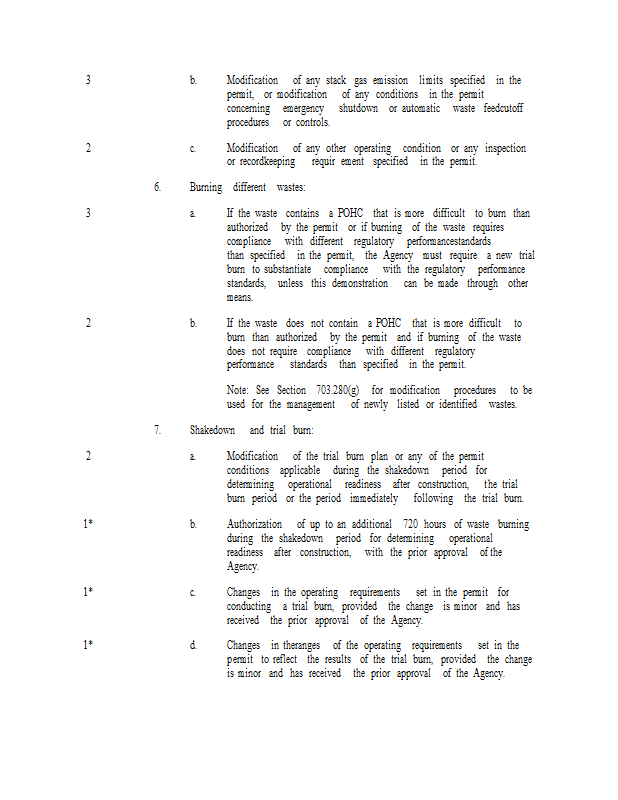 3 b. Modification of any stack gas emission limits specified in the permit, or modification of any conditions in the permit concerning emergency shutdown or automatic waste feedcutoff procedures or controls.

2 c. Modification of any other operating condition or any inspection or recordkeeping requir ement specified in the permit.

6. Burning different wastes:

3 a. If the waste contains a POHC that is more difficult to burn than authorized by the permit or if burning of the waste requires compliance with different regulatory performancestandards than specified in the permit, the Agency must require a new trial burn to substantiate compliance with the regulatory performance standards, unless this demonstration can be made through other means.

2 b. If the waste does not contain a POHC that is more difficult to burn than authorized by the permit and if burning of the waste does not require compliance with different regulatory performance standards than specified in the permit.

Note: See Section 703.280(g) for modification procedures to be used for the management of newly listed or identified wastes.

7. Shakedown and trial burn:

2 a. Modification of the trial burn plan or any of the permit conditions applicable during the shakedown period for determining operational readiness after construction, the trial burn period or the period immediately following the trial burn.

1* b. Authorization of up to an additional 720 hours of waste burning during the shakedown period for determining operational readiness after construction, with the prior approval of the Agency.

1* c. Changes in the operating requirements set in the permit for conducting a trial burn, provided the change is minor and has received the prior approval of the Agency.

1* d. Changes in theranges of the operating requirements set in the permit to reflect the results of the trial burn, provided the change is minor and has received the prior approval of the Agency.